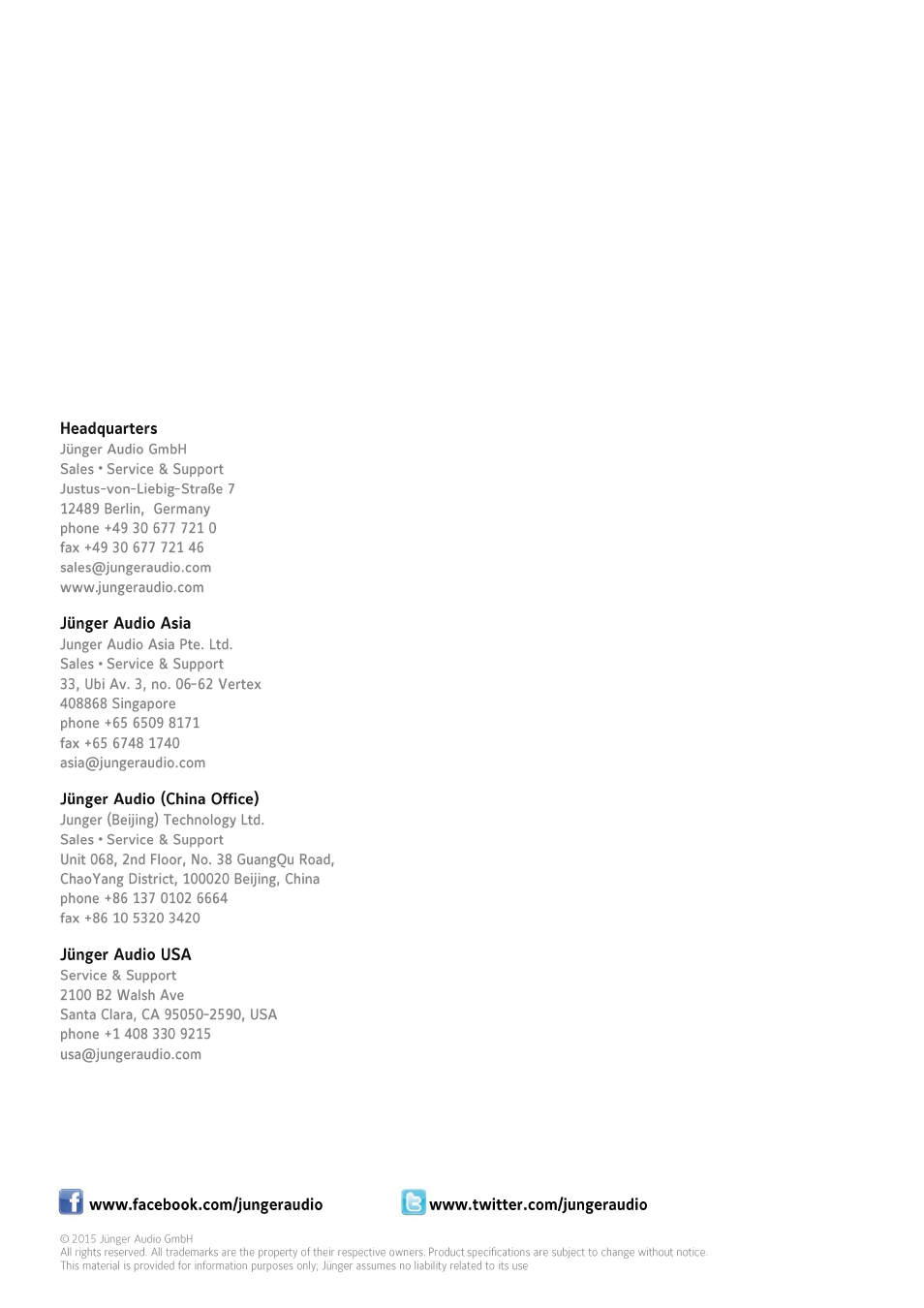 Headquarters
Jünger Audio GmbH
Sales • Service & Support
Justus-von-Liebig-Straße 7
12489 Berlin, Germany
phone +49 30 677 721 0
fax +49 30 677 721 46
sales@jungeraudio.com
www.jungeraudio.com

Jünger Audio Asia
Junger Audio Asia Pte. Ltd.
Sales • Service & Support
33, Ubi Av. 3, no. 06-62 Vertex
408868 Singapore
phone +65 6509 8171
fax +65 6748 1740
asia@jungeraudio.com

Jünger Audio (China Office)
Junger (Beijing) Technology Ltd.
Sales • Service & Support
Unit 068, 2nd Floor, No. 38 GuangQu Road,
ChaoYang District, 100020 Beijing, China
phone +86 137 0102 6664
fax +86 10 5320 3420

Jünger Audio USA
Service & Support
2100 B2 Walsh Ave
Santa Clara, CA 95050-2590, USA
phone +1 408 330 9215
usa@jungeraudio.com

www.facebook.com/jungeraudio
www.twitter.com/jungeraudio

© 2015 Jünger Audio GmbH
All rights reserved. All trademarks are the property of their respective owners. Product specifications are subject to change without notice.
This material is provided for information purposes only; Jünger assumes no liability related to its use